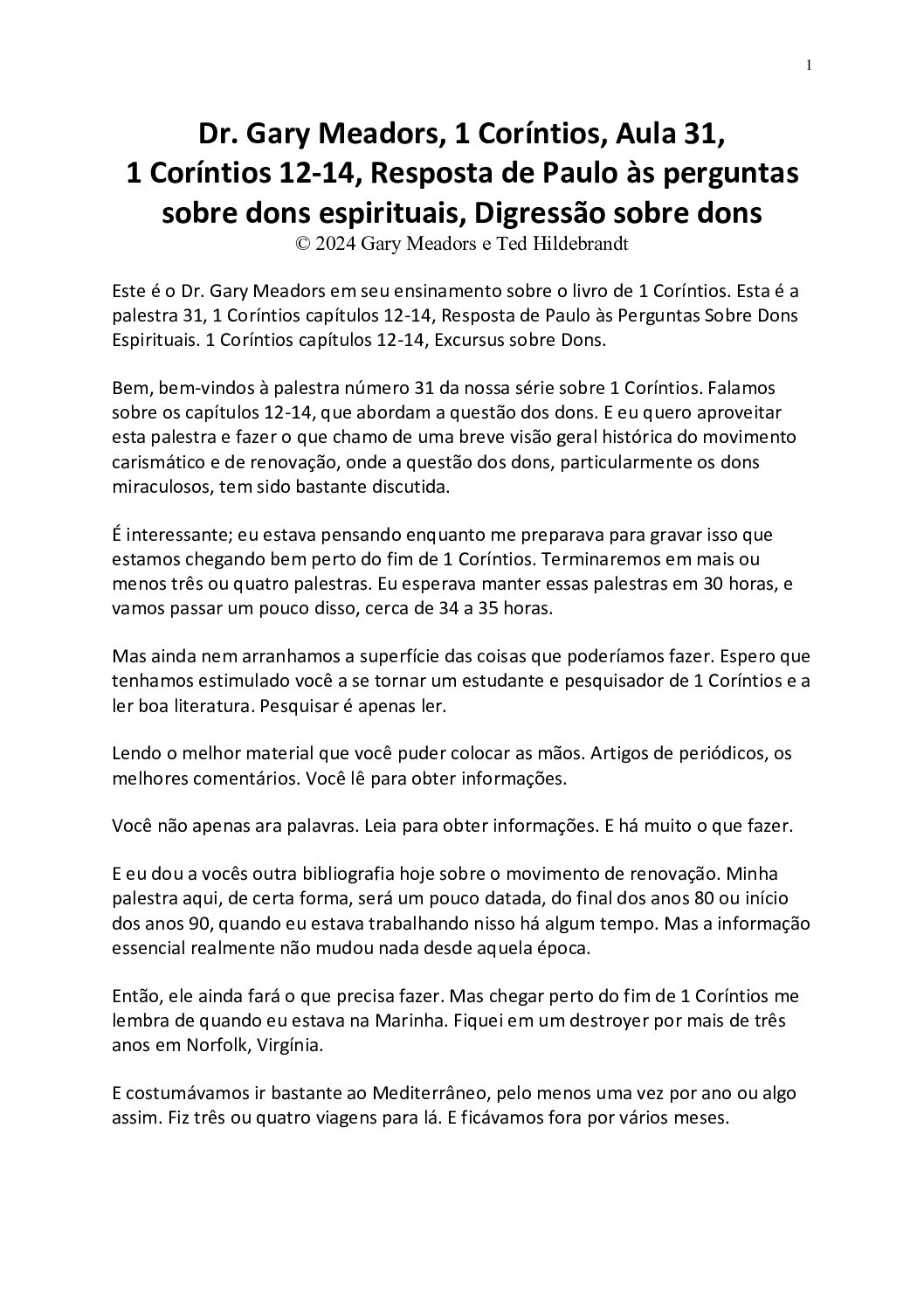 1

Dr. Gary Meadors, 1 Coríntios, Aula 31,
1 Coríntios 12-14, Resposta de Paulo às perguntas sobre dons espirituais, Digressão sobre dons
© 2024 Gary Meadors e Ted Hildebrandt

Este é o Dr. Gary Meadors em seu ensinamento sobre o livro de 1 Coríntios. Esta é a palestra 31, 1 Coríntios capítulos 12-14, Resposta de Paulo às Perguntas Sobre Dons Espirituais. 1 Coríntios capítulos 12-14, Excursus sobre Dons.

Bem, bem-vindos à palestra número 31 da nossa série sobre 1 Coríntios. Falamos sobre os capítulos 12-14, que abordam a questão dos dons. E eu quero aproveitar esta palestra e fazer o que chamo de uma breve visão geral histórica do movimento carismático e de renovação, onde a questão dos dons, particularmente os dons miraculosos, tem sido bastante discutida.

É interessante; eu estava pensando enquanto me preparava para gravar isso que estamos chegando bem perto do fim de 1 Coríntios. Terminaremos em mais ou menos três ou quatro palestras. Eu esperava manter essas palestras em 30 horas, e vamos passar um pouco disso, cerca de 34 a 35 horas.

Mas ainda nem arranhamos a superfície das coisas que poderíamos fazer. Espero que tenhamos estimulado você a se tornar um estudante e pesquisador de 1 Coríntios e a ler boa literatura. Pesquisar é apenas ler.

Lendo o melhor material que você puder colocar as mãos. Artigos de periódicos, os melhores comentários. Você lê para obter informações.

Você não apenas ara palavras. Leia para obter informações. E há muito o que fazer.

E eu dou a vocês outra bibliografia hoje sobre o movimento de renovação. Minha palestra aqui, de certa forma, será um pouco datada, do final dos anos 80 ou início dos anos 90, quando eu estava trabalhando nisso há algum tempo. Mas a informação essencial realmente não mudou nada desde aquela época.

Então, ele ainda fará o que precisa fazer. Mas chegar perto do fim de 1 Coríntios me lembra de quando eu estava na Marinha. Fiquei em um destroyer por mais de três anos em Norfolk, Virgínia.

E costumávamos ir bastante ao Mediterrâneo, pelo menos uma vez por ano ou algo assim. Fiz três ou quatro viagens para lá. E ficávamos fora por vários meses.